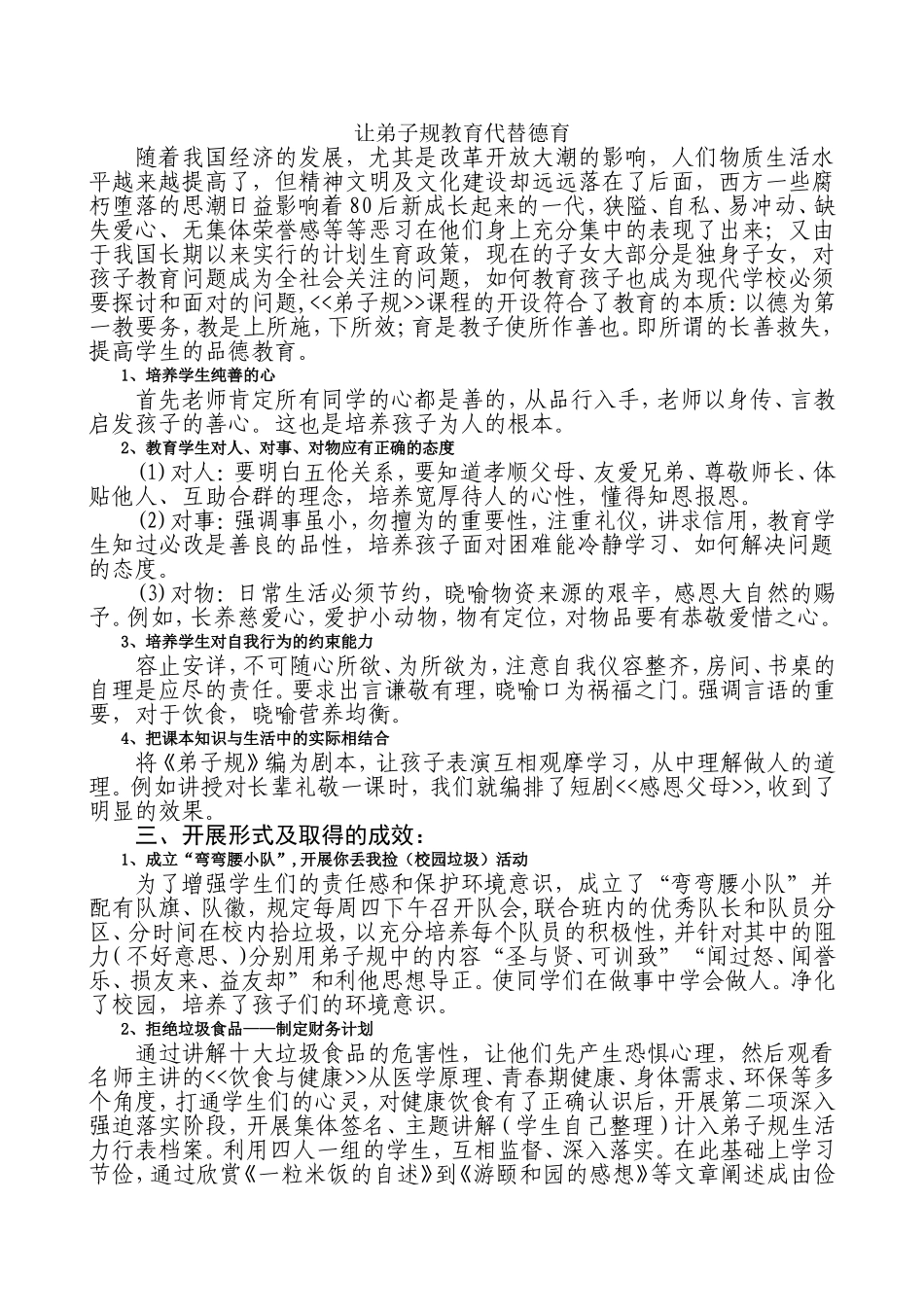 让弟子规教育代替德育

随着我国经济的发展，尤其是改革开放大潮的影响，人们物质生活水平越来越提高了，但精神文明及文化建设却远远落在了后面，西方一些腐朽堕落的思潮日益影响着80后新成长起来的一代，狭隘、自私、易冲动、缺失爱心、无集体荣誉感等等恶习在他们身上充分集中的表现了出来；又由于我国长期以来实行的计划生育政策，现在的子女大部分是独身子女，对孩子教育问题成为全社会关注的问题，如何教育孩子也成为现代学校必须要探讨和面对的问题，<<弟子规>>课程的开设符合了教育的本质：以德为第一教要务，教是上所施，下所效；育是教子使所作善也。即所谓的长善救失，提高学生的品德教育。

1、培养学生纯善的心

首先老师肯定所有同学的心都是善的，从品行入手，老师以身传、言教启发孩子的善心。这也是培养孩子为人的根本。

2、教育学生对人、对事、对物应有正确的态度

(1)对人：要明白五伦关系，要知道孝顺父母、友爱兄弟、尊敬师长、体贴他人、互助合群的理念，培养宽厚待人的心性，懂得知恩报恩。

(2)对事：强调事虽小，勿擅为的重要性，注重礼仪，讲求信用，教育学生知过必改是善良的品性，培养孩子面对困难能冷静学习、如何解决问题的态度。

(3)对物：日常生活必须节约，晓喻物资来源的艰辛，感恩大自然的赐予。例如，长养慈爱心，爱护小动物，物有定位，对物品要有恭敬爱惜之心。

3、培养学生对自我行为的约束能力

容止安详，不可随心所欲、为所欲为，注意自我仪容整齐，房间、书桌的自理是应尽的责任。要求出言谦敬有理，晓喻口为祸福之门。强调言语的重要，对于饮食，晓喻营养均衡。

4、把课本知识与生活中的实际相结合

将《弟子规》编为剧本，让孩子表演互相观摩学习，从中理解做人的道理。例如讲授对长辈礼敬一课时，我们就编排了短剧<<感恩父母>>，收到了明显的效果。

三、开展形式及取得的成效：

1、成立“弯弯腰小队”，开展你丢我捡（校园垃圾）活动

为了增强学生们的责任感和保护环境意识，成立了“弯弯腰小队”并配有队旗、队徽，规定每周四下午召开队会，联合班内的优秀队长和队员分区、分时间在校内拾垃圾，以充分培养每个队员的积极性，并针对其中的阻力(不好意思、)分别用弟子规中的内容“圣与贤、可训致”“闻过怒、闻誉乐、损友来、益友却”和利他思想导正。使同学们在做事中学会做人。净化了校园，培养了孩子们的环境意识。

2、拒绝垃圾食品——制定财务计划

通过讲解十大垃圾食品的危害性，让他们先产生恐惧心理，然后观看名师主讲的<<饮食与健康>>从医学原理、青春期健康、身体需求、环保等多个角度，打通学生们的心灵，对健康饮食有了正确认识后，开展第二项深入强迫落实阶段，开展集体签名、主题讲解(学生自己整理)计入弟子规生活力行表档案。利用四人一组的学生，互相监督、深入落实。在此基础上学习节俭，通过欣赏《一粒米饭的自述》到《游颐和园的感想》等文章阐述成由俭